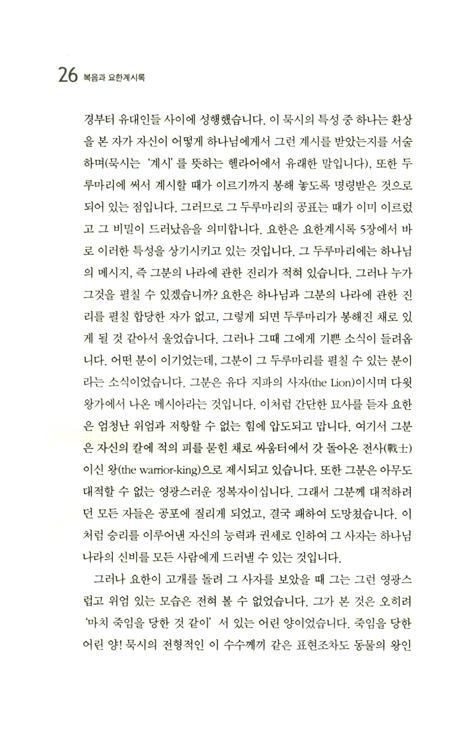 26 복음과 요한계시록

경부터 유대인들 사이에 성행했습니다. 이 묵시의 특성 중 하나는 환상을 본 자가 자신이 어떻게 하나님에게서 그런 계시를 받았는지를 서술하며(묵시는 '계시'를 뜻하는 헬라어에서 유래한 말입니다), 또한 두루마리에 써서 계시할 때가 이르기까지 봉해 놓도록 명령받은 것으로 되어 있는 점입니다. 그러므로 그 두루마리의 공표는 때가 이미 이르렀고 그 비밀이 드러났음을 의미합니다. 요한은 요한계시록 5장에서 바로 이러한 특성을 상기시키고 있는 것입니다. 그 두루마리에는 하나님의 메시지, 즉 그분의 나라에 관한 진리가 적혀 있습니다. 그러나 누가 그것을 펼칠 수 있겠습니까? 요한은 하나님과 그분의 나라에 관한 진리를 펼칠 합당한 자가 없고, 그렇게 되면 두루마리가 봉해진 채로 있게 될 것 같아서 울었습니다. 그러나 그때 그에게 기쁜 소식이 들려옵니다. 어떤 분이 이기었는데, 그분이 그 두루마리를 펼칠 수 있는 분이라는 소식이었습니다. 그분은 유다 지파의 사자(the Lion)이시며 다윗 왕가에서 나온 메시아라는 것입니다. 이처럼 간단한 묘사를 듣자 요한은 엄청난 위엄과 저항할 수 없는 힘에 압도되고 맙니다. 여기서 그분은 자신의 칼에 적의 피를 묻힌 채로 싸움터에서 갓 돌아온 전사(戰士)이신 왕(the warrior-king)으로 제시되고 있습니다. 또한 그분은 아무도 대적할 수 없는 영광스러운 정복자이십니다. 그래서 그분께 대적하려던 모든 자들은 공포에 질리게 되었고, 결국 패하여 도망쳤습니다. 이처럼 승리를 이루어낸 자신의 능력과 권세로 인하여 그 사자는 하나님 나라의 신비를 모든 사람에게 드러낼 수 있는 것입니다.

그러나 요한이 고개를 돌려 그 사자를 보았을 때 그는 그런 영광스럽고 위엄 있는 모습은 전혀 볼 수 없었습니다. 그가 본 것은 오히려 '마치 죽임을 당한 것 같이' 서 있는 어린 양이었습니다. 죽임을 당한 어린 양! 묵시의 전형적인 이 수수께끼 같은 표현조차도 동물의 왕인